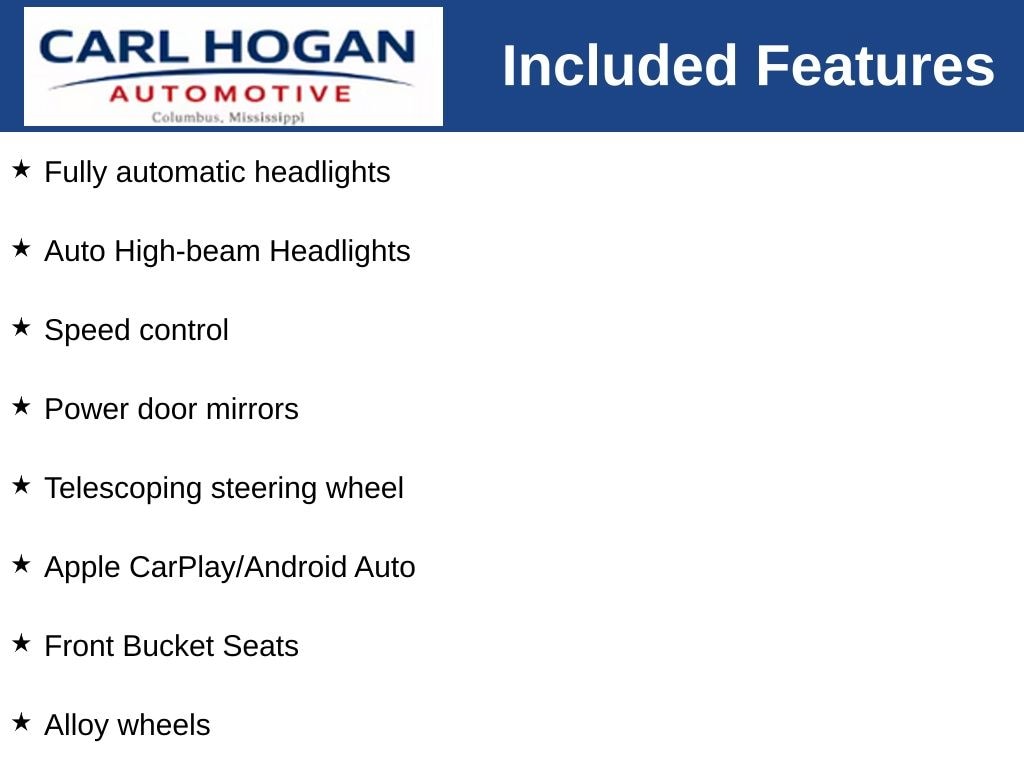 CARL HOGAN
AUTOMOTIVE
Columbus, Mississippi

Included Features

★ Fully automatic headlights

★ Auto High-beam Headlights

★ Speed control

★ Power door mirrors

★ Telescoping steering wheel

★ Apple CarPlay/Android Auto

★ Front Bucket Seats

★ Alloy wheels